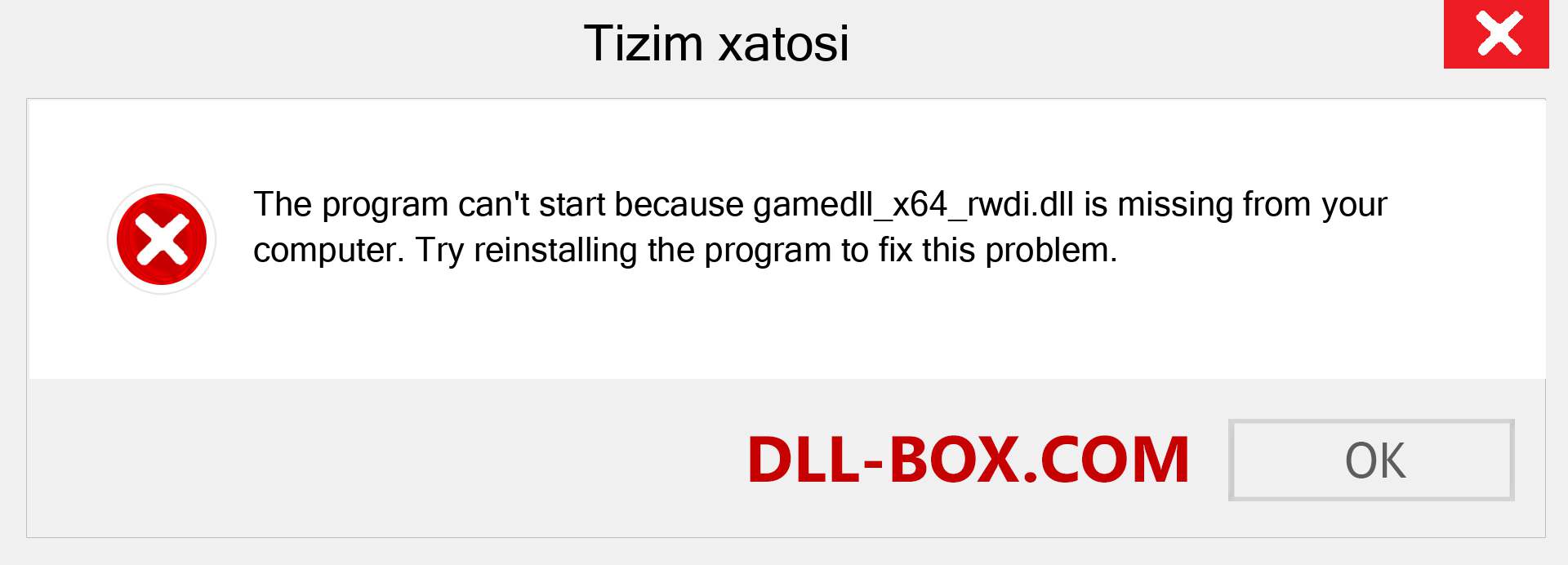 Tizim xatosi

The program can't start because gamedll_x64_rwdi.dll is missing from your computer. Try reinstalling the program to fix this problem.

DLL-BOX.COM

OK